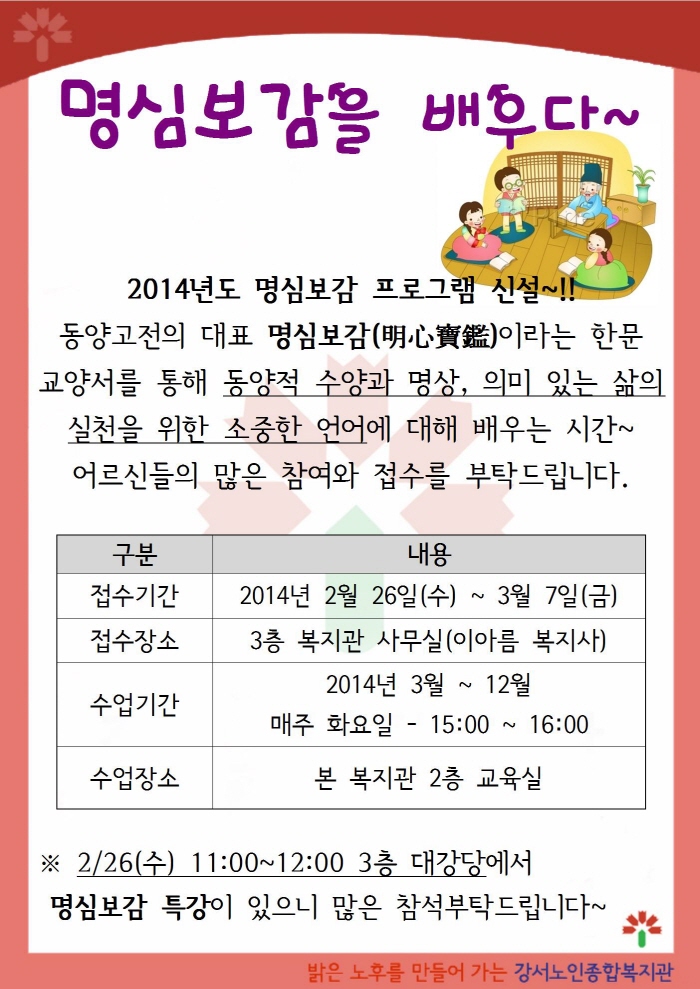 명심보감을 배우다~

2014년도 명심보감 프로그램 신설~!!

동양고전의 대표 명심보감(明心寶鑑)이라는 한문 교양서를 통해 동양적 수양과 명상, 의미 있는 삶의 실천을 위한 소중한 언어에 대해 배우는 시간~ 어르신들의 많은 참여와 접수를 부탁드립니다.

| 구분 | 내용 |
|---|---|
| 접수기간 | 2014년 2월 26일(수) ~ 3월 7일(금) |
| 접수장소 | 3층 복지관 사무실(이아름 복지사) |
| 수업기간 | 2014년 3월 ~ 12월 매주 화요일 - 15:00 ~ 16:00 |
| 수업장소 | 본 복지관 2층 교육실 |

※ 2/26(수) 11:00~12:00 3층 대강당에서 명심보감 특강이 있으니 많은 참석부탁드립니다~

밝은 노후를 만들어 가는 강서노인종합복지관